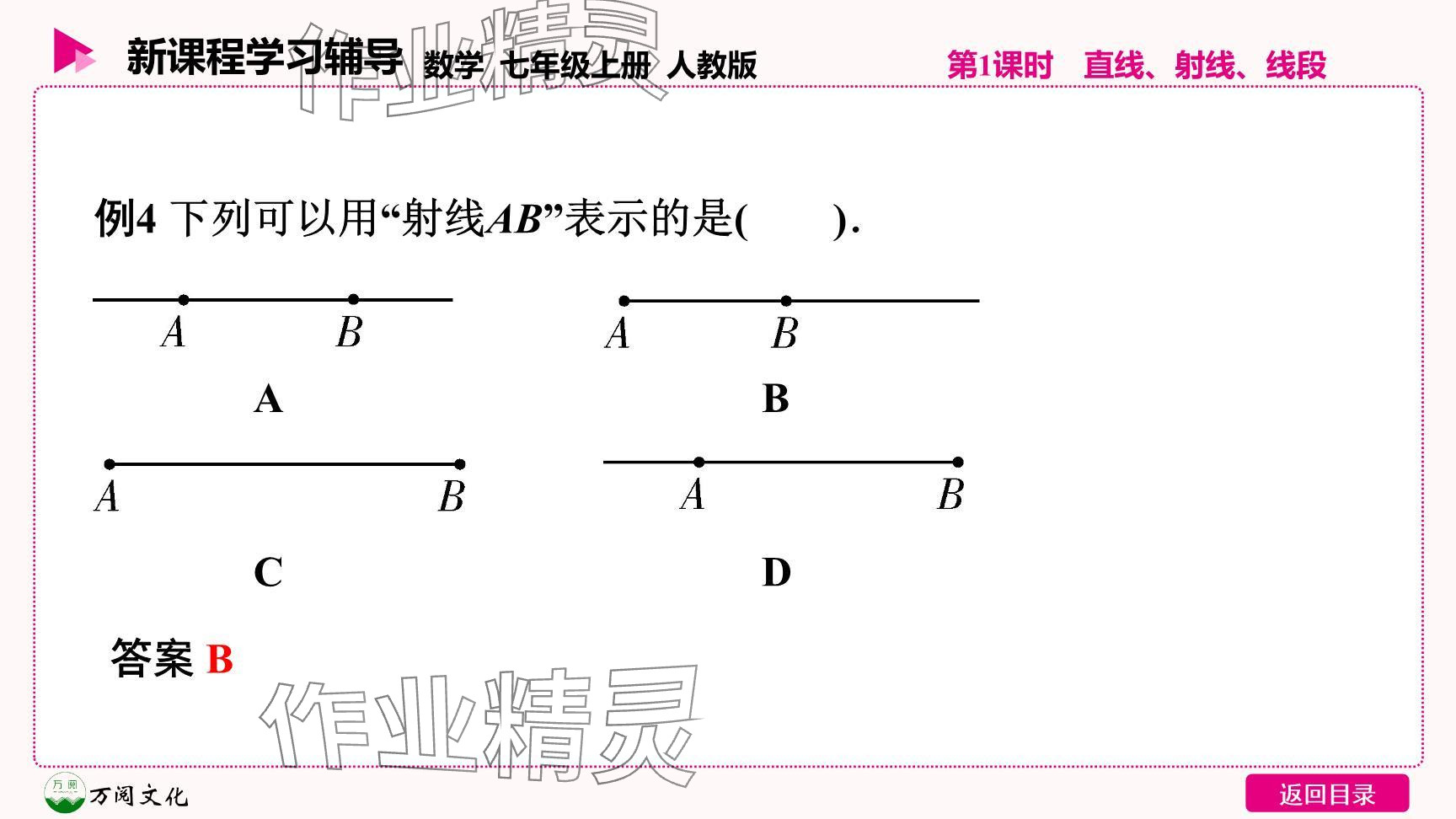 新课程学习辅导 数学 七年级上册 人教版 第1课时 直线、射线、线段

例4 下列可以用“射线$AB$”表示的是(  ).

$A$ $B$

A

$A$ $B$

B

$A$ $B$

C

$A$ $B$

D

答案 B

万阅文化

返回目录

作业精灵